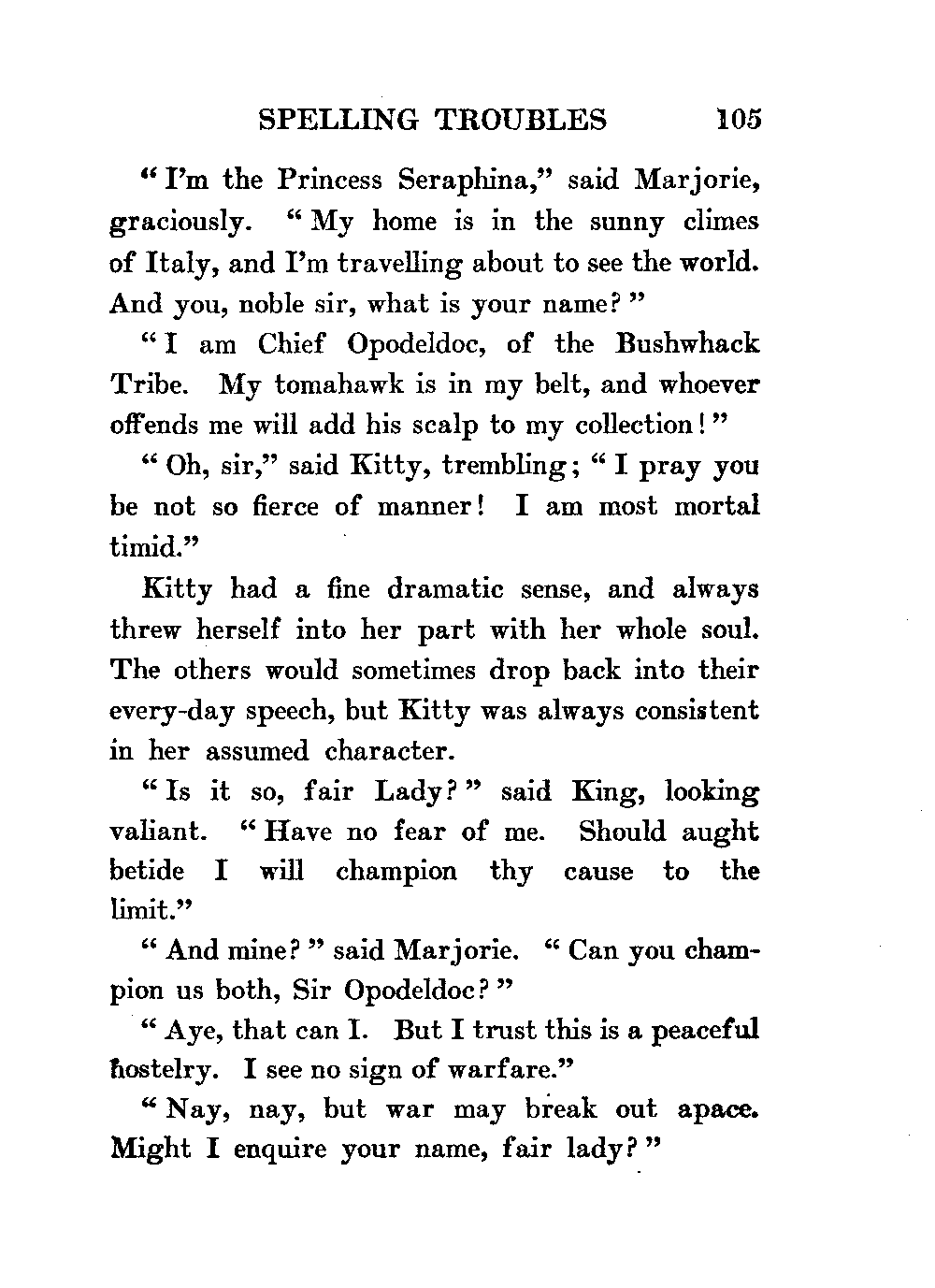 SPELLING TROUBLES 105

"I'm the Princess Seraphina," said Marjorie, graciously. "My home is in the sunny climes of Italy, and I'm travelling about to see the world. And you, noble sir, what is your name?"

"I am Chief Opodeldoc, of the Bushwhack Tribe. My tomahawk is in my belt, and whoever offends me will add his scalp to my collection!"

"Oh, sir," said Kitty, trembling; "I pray you be not so fierce of manner! I am most mortal timid."

Kitty had a fine dramatic sense, and always threw herself into her part with her whole soul. The others would sometimes drop back into their every-day speech, but Kitty was always consistent in her assumed character.

"Is it so, fair Lady?" said King, looking valiant. "Have no fear of me. Should aught betide I will champion thy cause to the limit."

"And mine?" said Marjorie. "Can you champion us both, Sir Opodeldoc?"

"Aye, that can I. But I trust this is a peaceful hostelry. I see no sign of warfare."

"Nay, nay, but war may break out apace. Might I enquire your name, fair lady?"